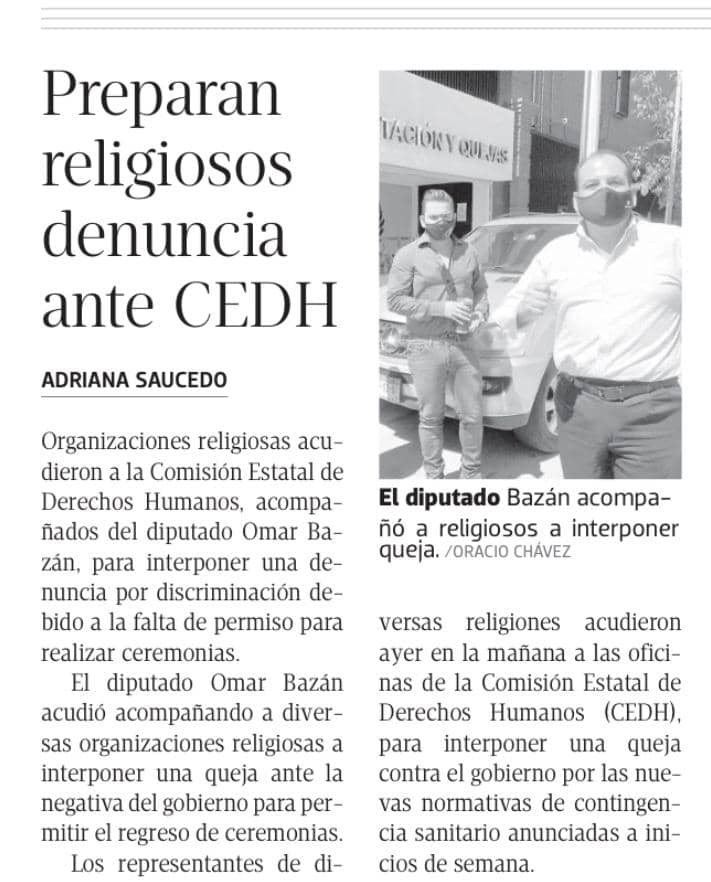 Preparan religiosos denuncia ante CEDH

ADRIANA SAUCEDO

Organizaciones religiosas acudieron a la Comisión Estatal de Derechos Humanos, acompañados del diputado Omar Bazán, para interponer una denuncia por discriminación debido a la falta de permiso para realizar ceremonias.

El diputado Omar Bazán acudió acompañando a diversas organizaciones religiosas a interponer una queja ante la negativa del gobierno para permitir el regreso de ceremonias.

Los representantes de diversas religiones acudieron ayer en la mañana a las oficinas de la Comisión Estatal de Derechos Humanos (CEDH), para interponer una queja contra el gobierno por las nuevas normativas de contingencia sanitario anunciadas a inicios de semana.

TACIÓN Y QUEJAS

El diputado Bazán acompañó a religiosos a interponer queja. /ORACIO CHÁVEZ